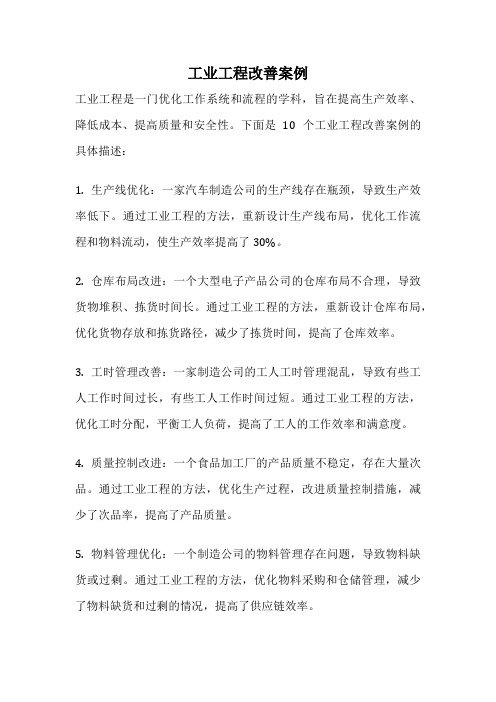 工业工程改善案例

工业工程是一门优化工作系统和流程的学科，旨在提高生产效率、降低成本、提高质量和安全性。下面是 10 个工业工程改善案例的具体描述：

1. 生产线优化：一家汽车制造公司的生产线存在瓶颈，导致生产效率低下。通过工业工程的方法，重新设计生产线布局，优化工作流程和物料流动，使生产效率提高了 30%。

2. 仓库布局改进：一个大型电子产品公司的仓库布局不合理，导致货物堆积、拣货时间长。通过工业工程的方法，重新设计仓库布局，优化货物存放和拣货路径，减少了拣货时间，提高了仓库效率。

3. 工时管理改善：一家制造公司的工人工时管理混乱，导致有些工人工作时间过长，有些工人工作时间过短。通过工业工程的方法，优化工时分配，平衡工人负荷，提高了工人的工作效率和满意度。

4. 质量控制改进：一个食品加工厂的产品质量不稳定，存在大量次品。通过工业工程的方法，优化生产过程，改进质量控制措施，减少了次品率，提高了产品质量。

5. 物料管理优化：一个制造公司的物料管理存在问题，导致物料缺货或过剩。通过工业工程的方法，优化物料采购和仓储管理，减少了物料缺货和过剩的情况，提高了供应链效率。